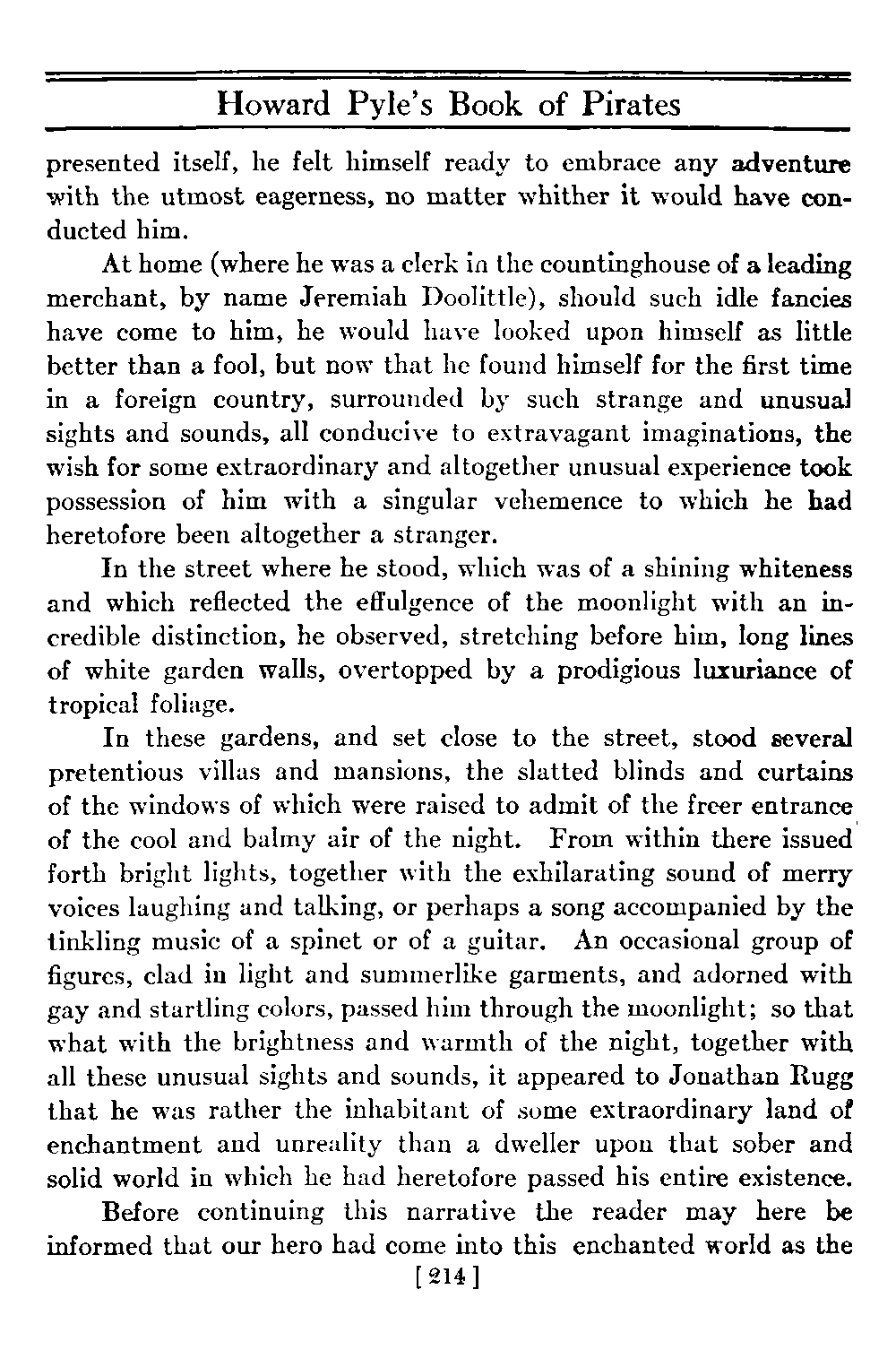 Howard Pyle's Book of Pirates

presented itself, he felt himself ready to embrace any adventure with the utmost eagerness, no matter whither it would have conducted him.

At home (where he was a clerk in the countinghouse of a leading merchant, by name Jeremiah Doolittle), should such idle fancies have come to him, he would have looked upon himself as little better than a fool, but now that he found himself for the first time in a foreign country, surrounded by such strange and unusual sights and sounds, all conducive to extravagant imaginations, the wish for some extraordinary and altogether unusual experience took possession of him with a singular vehemence to which he had heretofore been altogether a stranger.

In the street where he stood, which was of a shining whiteness and which reflected the effulgence of the moonlight with an incredible distinction, he observed, stretching before him, long lines of white garden walls, overtopped by a prodigious luxuriance of tropical foliage.

In these gardens, and set close to the street, stood several pretentious villas and mansions, the slatted blinds and curtains of the windows of which were raised to admit of the freer entrance of the cool and balmy air of the night. From within there issued forth bright lights, together with the exhilarating sound of merry voices laughing and talking, or perhaps a song accompanied by the tinkling music of a spinet or of a guitar. An occasional group of figures, clad in light and summerlike garments, and adorned with gay and startling colors, passed him through the moonlight; so that what with the brightness and warmth of the night, together with all these unusual sights and sounds, it appeared to Jonathan Rugg that he was rather the inhabitant of some extraordinary land of enchantment and unreality than a dweller upon that sober and solid world in which he had heretofore passed his entire existence.

Before continuing this narrative the reader may here be informed that our hero had come into this enchanted world as the

[214]